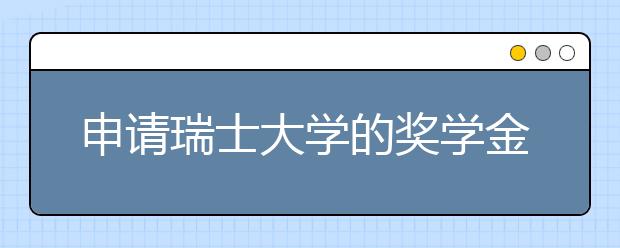 申请瑞士大学的奖学金